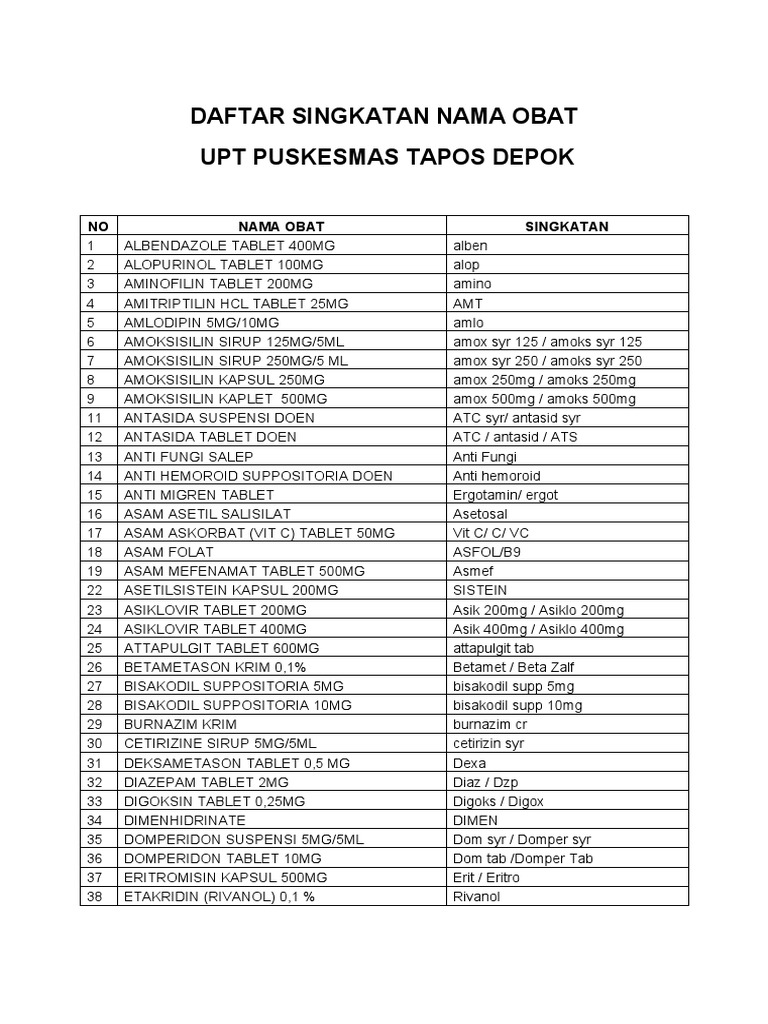 DAFTAR SINGKATAN NAMA OBAT

UPT PUSKESMAS TAPOS DEPOK

| NO | NAMA OBAT | SINGKATAN |
|---|---|---|
| 1 | ALBENDAZOLE TABLET 400MG | alben |
| 2 | ALOPURINOL TABLET 100MG | alop |
| 3 | AMINOFILIN TABLET 200MG | amino |
| 4 | AMITRIPTILIN HCL TABLET 25MG | AMT |
| 5 | AMLODIPIN 5MG/10MG | amlo |
| 6 | AMOKSISILIN SIRUP 125MG/5ML | amox syr 125 / amoks syr 125 |
| 7 | AMOKSISILIN SIRUP 250MG/5 ML | amox syr 250 / amoks syr 250 |
| 8 | AMOKSISILIN KAPSUL 250MG | amox 250mg / amoks 250mg |
| 9 | AMOKSISILIN KAPLET 500MG | amox 500mg / amoks 500mg |
| 11 | ANTASIDA SUSPENSI DOEN | ATC syr/ antasid syr |
| 12 | ANTASIDA TABLET DOEN | ATC / antasid / ATS |
| 13 | ANTI FUNGI SALEP | Anti Fungi |
| 14 | ANTI HEMOROID SUPPOSITORIA DOEN | Anti hemoroid |
| 15 | ANTI MIGREN TABLET | Ergotamin/ ergot |
| 16 | ASAM ASETIL SALISILAT | Asetosal |
| 17 | ASAM ASKORBAT (VIT C) TABLET 50MG | Vit C/ C/ VC |
| 18 | ASAM FOLAT | ASFOL/B9 |
| 19 | ASAM MEFENAMAT TABLET 500MG | Asmef |
| 22 | ASETILSISTEIN KAPSUL 200MG | SISTEIN |
| 23 | ASIKLOVIR TABLET 200MG | Asik 200mg / Asiklo 200mg |
| 24 | ASIKLOVIR TABLET 400MG | Asik 400mg / Asiklo 400mg |
| 25 | ATTAPULGIT TABLET 600MG | attapulgit tab |
| 26 | BETAMETASON KRIM 0,1% | Betamet / Beta Zalf |
| 27 | BISAKODIL SUPPOSITORIA 5MG | bisakodil supp 5mg |
| 28 | BISAKODIL SUPPOSITORIA 10MG | bisakodil supp 10mg |
| 29 | BURNAZIM KRIM | burnazim cr |
| 30 | CETIRIZINE SIRUP 5MG/5ML | cetirizin syr |
| 31 | DEKSAMETASON TABLET 0,5 MG | Dexa |
| 32 | DIAZEPAM TABLET 2MG | Diaz / Dzp |
| 33 | DIGOKSIN TABLET 0,25MG | Digoks / Digox |
| 34 | DIMENHIDRINATE | DIMEN |
| 35 | DOMPERIDON SUSPENSI 5MG/5ML | Dom syr / Domper syr |
| 36 | DOMPERIDON TABLET 10MG | Dom tab /Domper Tab |
| 37 | ERITROMISIN KAPSUL 500MG | Erit / Eritro |
| 38 | ETAKRIDIN (RIVANOL) 0,1 % | Rivanol |